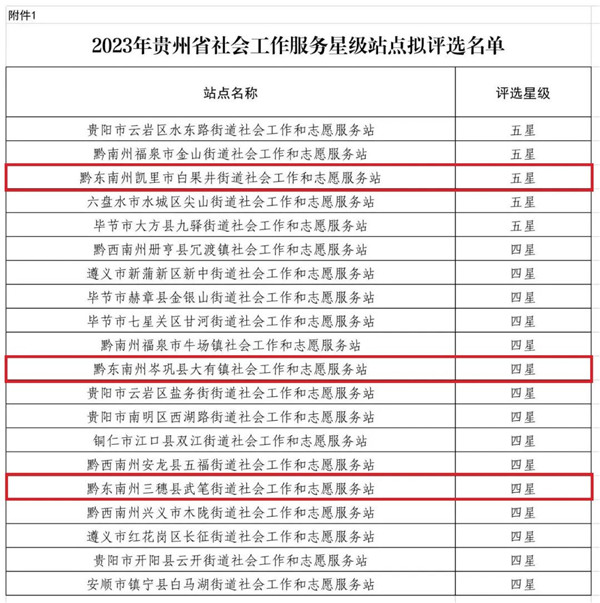 附件1

2023年贵州省社会工作服务星级站点拟评选名单

| 站点名称 | 评选星级 |
|---|---|
| 贵阳市云岩区水东路街道社会工作和志愿服务站 | 五星 |
| 黔南州福泉市金山街道社会工作和志愿服务站 | 五星 |
| 黔东南州凯里市白果井街道社会工作和志愿服务站 | 五星 |
| 六盘水市水城区尖山街道社会工作和志愿服务站 | 五星 |
| 毕节市大方县九驿街道社会工作和志愿服务站 | 五星 |
| 黔西南州册亨县冗渡镇社会工作和志愿服务站 | 四星 |
| 遵义市新蒲新区新中街道社会工作和志愿服务站 | 四星 |
| 毕节市赫章县金银山街道社会工作和志愿服务站 | 四星 |
| 毕节市七星关区甘河街道社会工作和志愿服务站 | 四星 |
| 黔南州福泉市牛场镇社会工作和志愿服务站 | 四星 |
| 黔东南州岑巩县大有镇社会工作和志愿服务站 | 四星 |
| 贵阳市云岩区盐务街街道社会工作和志愿服务站 | 四星 |
| 贵阳市南明区西湖路街道社会工作和志愿服务站 | 四星 |
| 铜仁市江口县双江街道社会工作和志愿服务站 | 四星 |
| 黔西南州安龙县五福街道社会工作和志愿服务站 | 四星 |
| 黔东南州三穗县武笔街道社会工作和志愿服务站 | 四星 |
| 黔西南州兴义市木陇街道社会工作和志愿服务站 | 四星 |
| 遵义市红花岗区长征街道社会工作和志愿服务站 | 四星 |
| 贵阳市开阳县云开街道社会工作和志愿服务站 | 四星 |
| 安顺市镇宁县白马湖街道社会工作和志愿服务站 | 四星 |